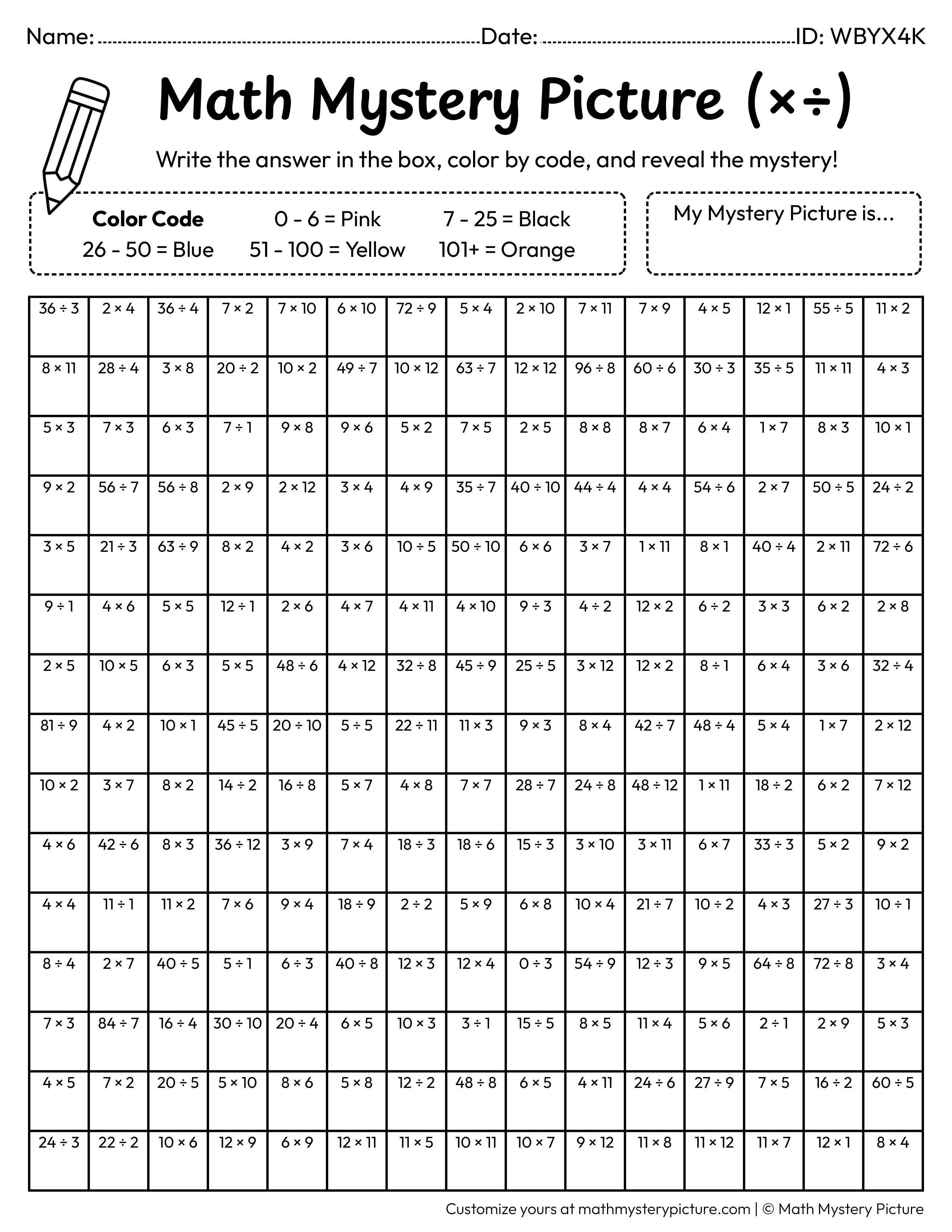 Name: ____ Date: ____ ID: WBYX4K

Math Mystery Picture (×÷)

Write the answer in the box, color by code, and reveal the mystery!

Color Code
0 - 6 = Pink
7 - 25 = Black
26 - 50 = Blue
51 - 100 = Yellow
101+ = Orange

My Mystery Picture is...

| 36 ÷ 3 | 2 × 4 | 36 ÷ 4 | 7 × 2 | 7 × 10 | 6 × 10 | 72 ÷ 9 | 5 × 4 | 2 × 10 | 7 × 11 | 7 × 9 | 4 × 5 | 12 × 1 | 55 ÷ 5 | 11 × 2 |
|---|---|---|---|---|---|---|---|---|---|---|---|---|---|---|
| 8 × 11 | 28 ÷ 4 | 3 × 8 | 20 ÷ 2 | 10 × 2 | 49 ÷ 7 | 10 × 12 | 63 ÷ 7 | 12 × 12 | 96 ÷ 8 | 60 ÷ 6 | 30 ÷ 3 | 35 ÷ 5 | 11 × 11 | 4 × 3 |
| 5 × 3 | 7 × 3 | 6 × 3 | 7 ÷ 1 | 9 × 8 | 9 × 6 | 5 × 2 | 7 × 5 | 2 × 5 | 8 × 8 | 8 × 7 | 6 × 4 | 1 × 7 | 8 × 3 | 10 × 1 |
| 9 × 2 | 56 ÷ 7 | 56 ÷ 8 | 2 × 9 | 2 × 12 | 3 × 4 | 4 × 9 | 35 ÷ 7 | 40 ÷ 10 | 44 ÷ 4 | 4 × 4 | 54 ÷ 6 | 2 × 7 | 50 ÷ 5 | 24 ÷ 2 |
| 3 × 5 | 21 ÷ 3 | 63 ÷ 9 | 8 × 2 | 4 × 2 | 3 × 6 | 10 ÷ 5 | 50 ÷ 10 | 6 × 6 | 3 × 7 | 1 × 11 | 8 × 1 | 40 ÷ 4 | 2 × 11 | 72 ÷ 6 |
| 9 ÷ 1 | 4 × 6 | 5 × 5 | 12 ÷ 1 | 2 × 6 | 4 × 7 | 4 × 11 | 4 × 10 | 9 ÷ 3 | 4 ÷ 2 | 12 × 2 | 6 ÷ 2 | 3 × 3 | 6 × 2 | 2 × 8 |
| 2 × 5 | 10 × 5 | 6 × 3 | 5 × 5 | 48 ÷ 6 | 4 × 12 | 32 ÷ 8 | 45 ÷ 9 | 25 ÷ 5 | 3 × 12 | 12 × 2 | 8 ÷ 1 | 6 × 4 | 3 × 6 | 32 ÷ 4 |
| 81 ÷ 9 | 4 × 2 | 10 × 1 | 45 ÷ 5 | 20 ÷ 10 | 5 ÷ 5 | 22 ÷ 11 | 11 × 3 | 9 × 3 | 8 × 4 | 42 ÷ 7 | 48 ÷ 4 | 5 × 4 | 1 × 7 | 2 × 12 |
| 10 × 2 | 3 × 7 | 8 × 2 | 14 ÷ 2 | 16 ÷ 8 | 5 × 7 | 4 × 8 | 7 × 7 | 28 ÷ 7 | 24 ÷ 8 | 48 ÷ 12 | 1 × 11 | 18 ÷ 2 | 6 × 2 | 7 × 12 |
| 4 × 6 | 42 ÷ 6 | 8 × 3 | 36 ÷ 12 | 3 × 9 | 7 × 4 | 18 ÷ 3 | 18 ÷ 6 | 15 ÷ 3 | 3 × 10 | 3 × 11 | 6 × 7 | 33 ÷ 3 | 5 × 2 | 9 × 2 |
| 4 × 4 | 11 ÷ 1 | 11 × 2 | 7 × 6 | 9 × 4 | 18 ÷ 9 | 2 ÷ 2 | 5 × 9 | 6 × 8 | 10 × 4 | 21 ÷ 7 | 10 ÷ 2 | 4 × 3 | 27 ÷ 3 | 10 ÷ 1 |
| 8 ÷ 4 | 2 × 7 | 40 ÷ 5 | 5 ÷ 1 | 6 ÷ 3 | 40 ÷ 8 | 12 × 3 | 12 × 4 | 0 ÷ 3 | 54 ÷ 9 | 12 ÷ 3 | 9 × 5 | 64 ÷ 8 | 72 ÷ 8 | 3 × 4 |
| 7 × 3 | 84 ÷ 7 | 16 ÷ 4 | 30 ÷ 10 | 20 ÷ 4 | 6 × 5 | 10 × 3 | 3 ÷ 1 | 15 ÷ 5 | 8 × 5 | 11 × 4 | 5 × 6 | 2 ÷ 1 | 2 × 9 | 5 × 3 |
| 4 × 5 | 7 × 2 | 20 ÷ 5 | 5 × 10 | 8 × 6 | 5 × 8 | 12 ÷ 2 | 48 ÷ 8 | 6 × 5 | 4 × 11 | 24 ÷ 6 | 27 ÷ 9 | 7 × 5 | 16 ÷ 2 | 60 ÷ 5 |
| 24 ÷ 3 | 22 ÷ 2 | 10 × 6 | 12 × 9 | 6 × 9 | 12 × 11 | 11 × 5 | 10 × 11 | 10 × 7 | 9 × 12 | 11 × 8 | 11 × 12 | 11 × 7 | 12 × 1 | 8 × 4 |

Customize yours at mathmysterypicture.com | © Math Mystery Picture